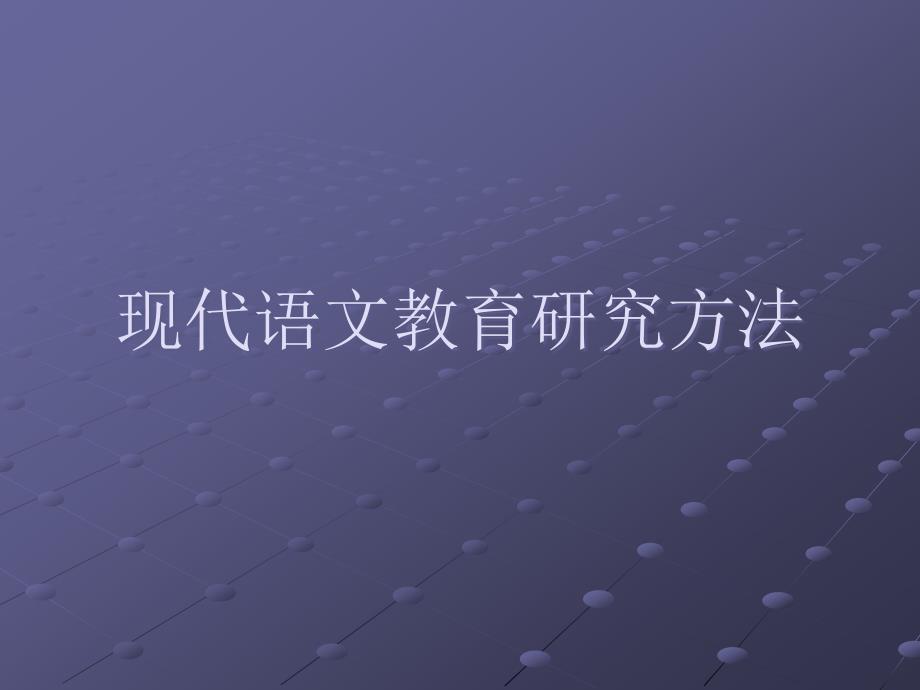 现代语文教育研究方法